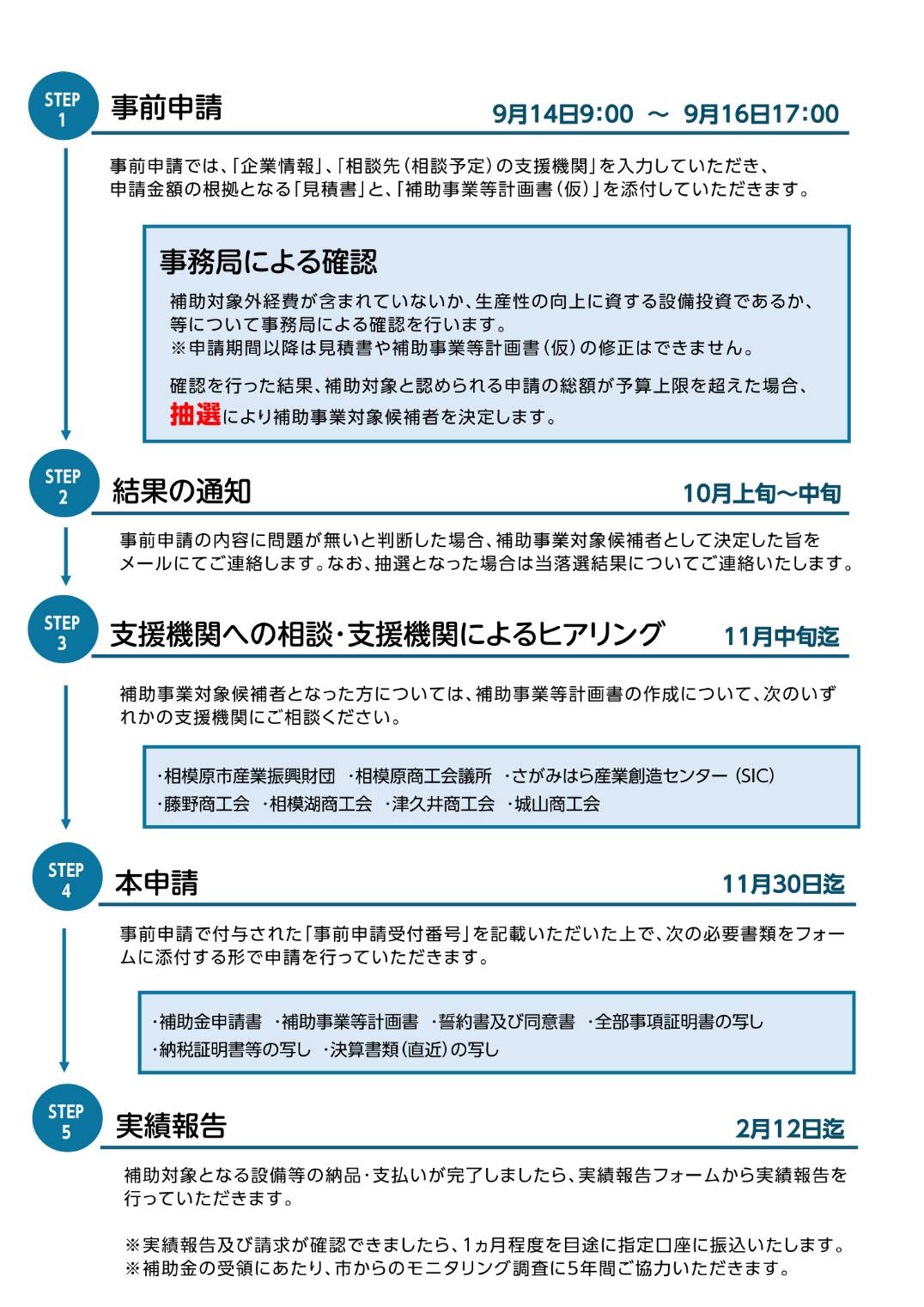 STEP 1
事前申請
9月14日9:00 ～ 9月16日17:00

事前申請では、「企業情報」、「相談先（相談予定）の支援機関」を入力していただき、申請金額の根拠となる「見積書」と、「補助事業等計画書（仮）」を添付していただきます。

事務局による確認

補助対象外経費が含まれていないか、生産性の向上に資する設備投資であるか、等について事務局による確認を行います。
※申請期間以降は見積書や補助事業等計画書（仮）の修正はできません。

確認を行った結果、補助対象と認められる申請の総額が予算上限を超えた場合、抽選により補助事業対象候補者を決定します。

STEP 2
結果の通知
10月上旬～中旬

事前申請の内容に問題が無いと判断した場合、補助事業対象候補者として決定した旨をメールにてご連絡します。なお、抽選となった場合は当落選結果についてご連絡いたします。

STEP 3
支援機関への相談・支援機関によるヒアリング
11月中旬迄

補助事業対象候補者となった方については、補助事業等計画書の作成について、次のいずれかの支援機関にご相談ください。

・相模原市産業振興財団 ・相模原商工会議所 ・さがみはら産業創造センター（SIC）
・藤野商工会 ・相模湖商工会 ・津久井商工会 ・城山商工会

STEP 4
本申請
11月30日迄

事前申請で付与された「事前申請受付番号」を記載いただいた上で、次の必要書類をフォームに添付する形で申請を行っていただきます。

・補助金申請書 ・補助事業等計画書 ・誓約書及び同意書 ・全部事項証明書の写し
・納税証明書等の写し ・決算書類（直近）の写し

STEP 5
実績報告
2月12日迄

補助対象となる設備等の納品・支払いが完了しましたら、実績報告フォームから実績報告を行っていただきます。

※実績報告及び請求が確認できましたら、1ヵ月程度を目途に指定口座に振込いたします。
※補助金の受領にあたり、市からのモニタリング調査に5年間ご協力いただきます。